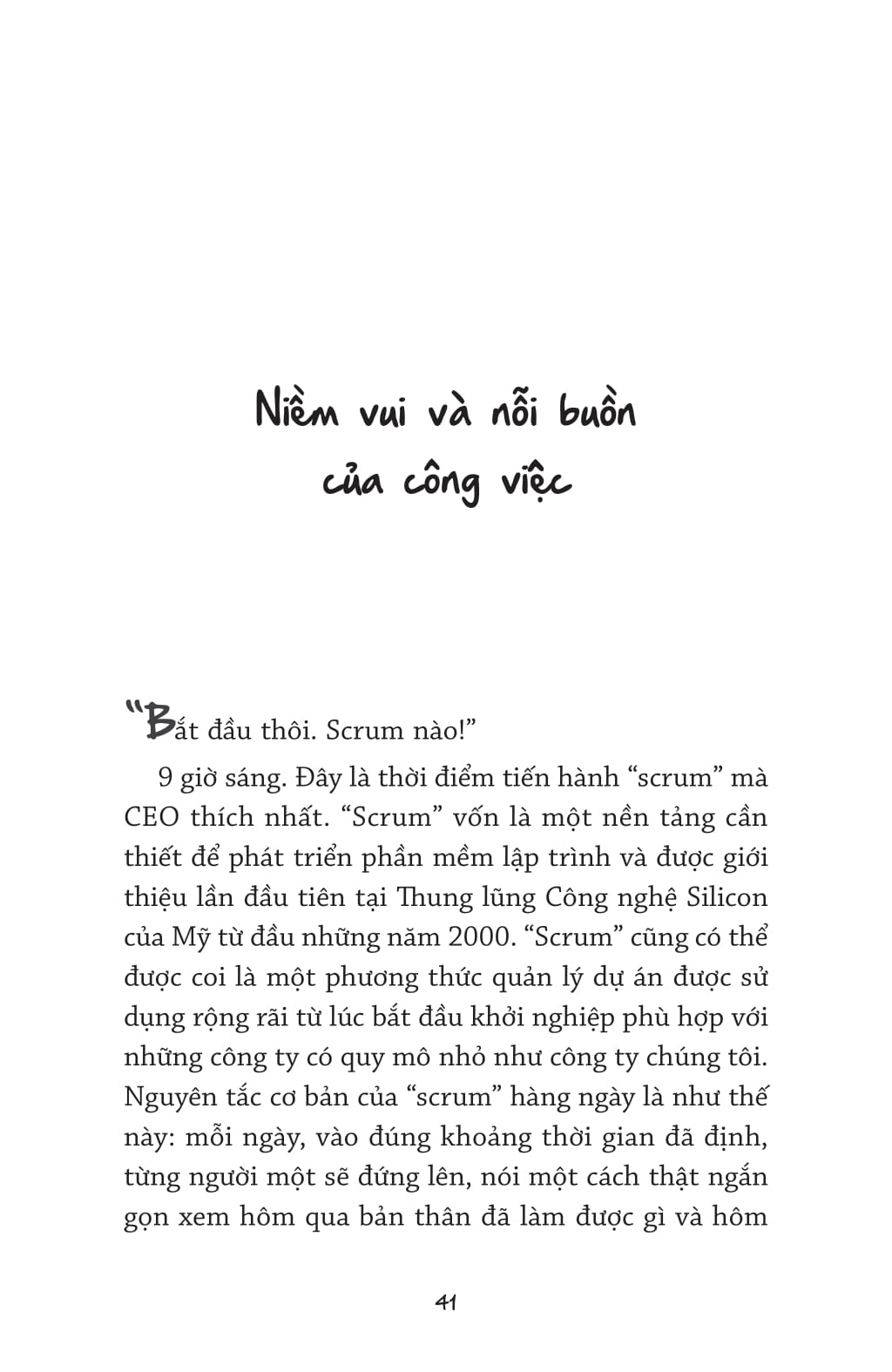 Niềm vui và nỗi buồn của công việc

"Bắt đầu thôi. Scrum nào!"

9 giờ sáng. Đây là thời điểm tiến hành "scrum" mà CEO thích nhất. "Scrum" vốn là một nền tảng cần thiết để phát triển phần mềm lập trình và được giới thiệu lần đầu tiên tại Thung lũng Công nghệ Silicon của Mỹ từ đầu những năm 2000. "Scrum" cũng có thể được coi là một phương thức quản lý dự án được sử dụng rộng rãi từ lúc bắt đầu khởi nghiệp phù hợp với những công ty có quy mô nhỏ như công ty chúng tôi. Nguyên tắc cơ bản của "scrum" hàng ngày là như thế này: mỗi ngày, vào đúng khoảng thời gian đã định, từng người một sẽ đứng lên, nói một cách thật ngắn gọn xem hôm qua bản thân đã làm được gì và hôm

41